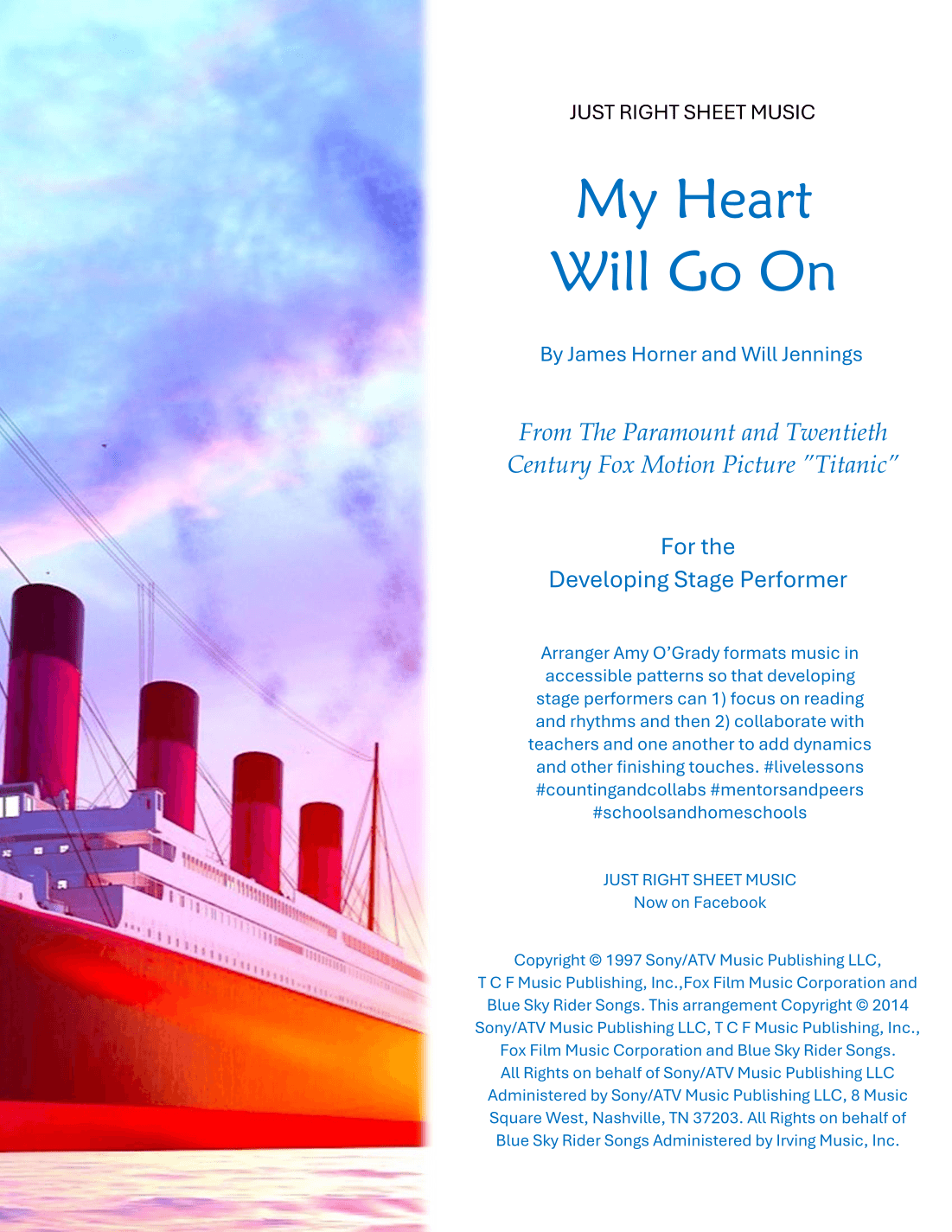 JUST RIGHT SHEET MUSIC

My Heart Will Go On

By James Horner and Will Jennings

From The Paramount and Twentieth Century Fox Motion Picture "Titanic"

For the Developing Stage Performer

Arranger Amy O'Grady formats music in accessible patterns so that developing stage performers can 1) focus on reading and rhythms and then 2) collaborate with teachers and one another to add dynamics and other finishing touches. #livelessons #countingandcollabs #mentorsandpeers #schoolsandhomeschools

JUST RIGHT SHEET MUSIC
Now on Facebook

Copyright © 1997 Sony/ATV Music Publishing LLC, T C F Music Publishing, Inc.,Fox Film Music Corporation and Blue Sky Rider Songs. This arrangement Copyright © 2014 Sony/ATV Music Publishing LLC, T C F Music Publishing, Inc., Fox Film Music Corporation and Blue Sky Rider Songs. All Rights on behalf of Sony/ATV Music Publishing LLC Administered by Sony/ATV Music Publishing LLC, 8 Music Square West, Nashville, TN 37203. All Rights on behalf of Blue Sky Rider Songs Administered by Irving Music, Inc.